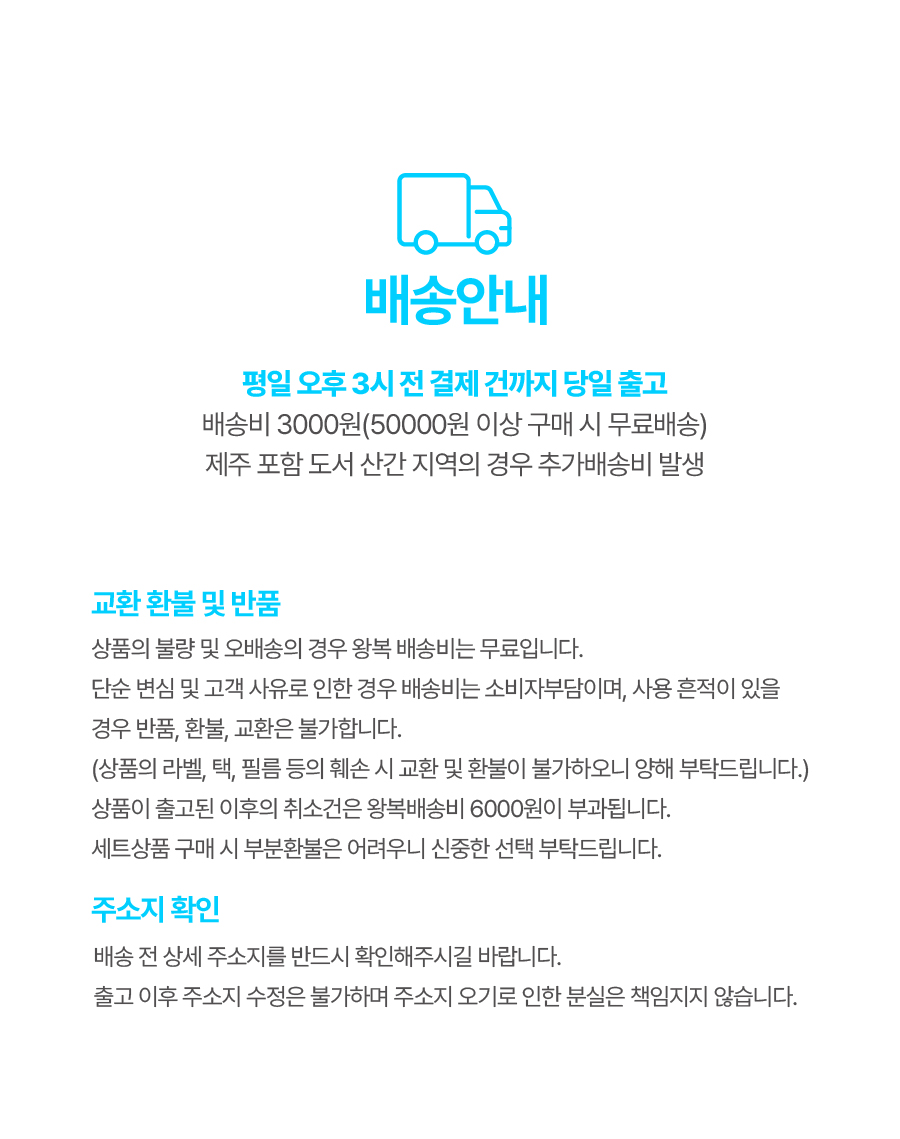 배송안내

평일 오후 3시 전 결제 건까지 당일 출고
배송비 3000원(50000원 이상 구매 시 무료배송)
제주 포함 도서 산간 지역의 경우 추가배송비 발생

교환 환불 및 반품

상품의 불량 및 오배송의 경우 왕복 배송비는 무료입니다.
단순 변심 및 고객 사유로 인한 경우 배송비는 소비자부담이며, 사용 흔적이 있을 경우 반품, 환불, 교환은 불가합니다.
(상품의 라벨, 택, 필름 등의 훼손 시 교환 및 환불이 불가하오니 양해 부탁드립니다.)
상품이 출고된 이후의 취소건은 왕복배송비 6000원이 부과됩니다.
세트상품 구매 시 부분환불은 어려우니 신중한 선택 부탁드립니다.

주소지 확인

배송 전 상세 주소지를 반드시 확인해주시길 바랍니다.
출고 이후 주소지 수정은 불가하며 주소지 오기로 인한 분실은 책임지지 않습니다.